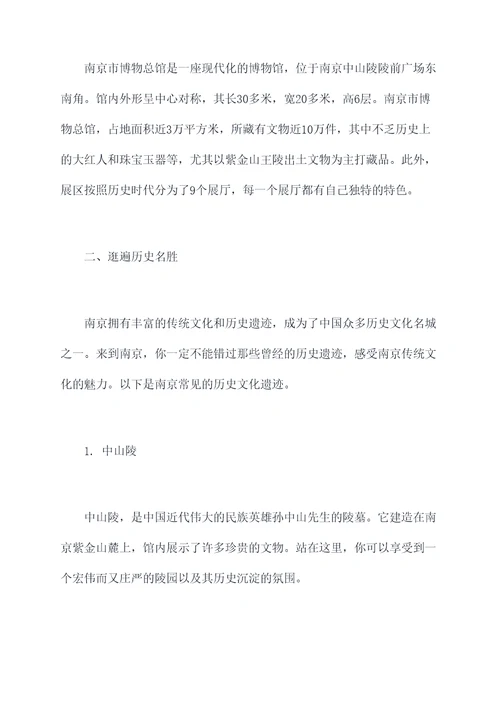 南京市博物总馆是一座现代化的博物馆，位于南京中山陵陵前广场东南角。馆内外形呈中心对称，其长30多米，宽20多米，高6层。南京市博物总馆，占地面积近3万平方米，所藏有文物近10万件，其中不乏历史上的大红人和珠宝玉器等，尤其以紫金山王陵出土文物为主打藏品。此外，展区按照历史时代分为了9个展厅，每一个展厅都有自己独特的特色。

二、逛遍历史名胜

南京拥有丰富的传统文化和历史遗迹，成为了中国众多历史文化名城之一。来到南京，你一定不能错过那些曾经的历史遗迹，感受南京传统文化的魅力。以下是南京常见的历史文化遗迹。

1. 中山陵

中山陵，是中国近代伟大的民族英雄孙中山先生的陵墓。它建造在南京紫金山麓上，馆内展示了许多珍贵的文物。站在这里，你可以享受到一个宏伟而又庄严的陵园以及其历史沉淀的氛围。